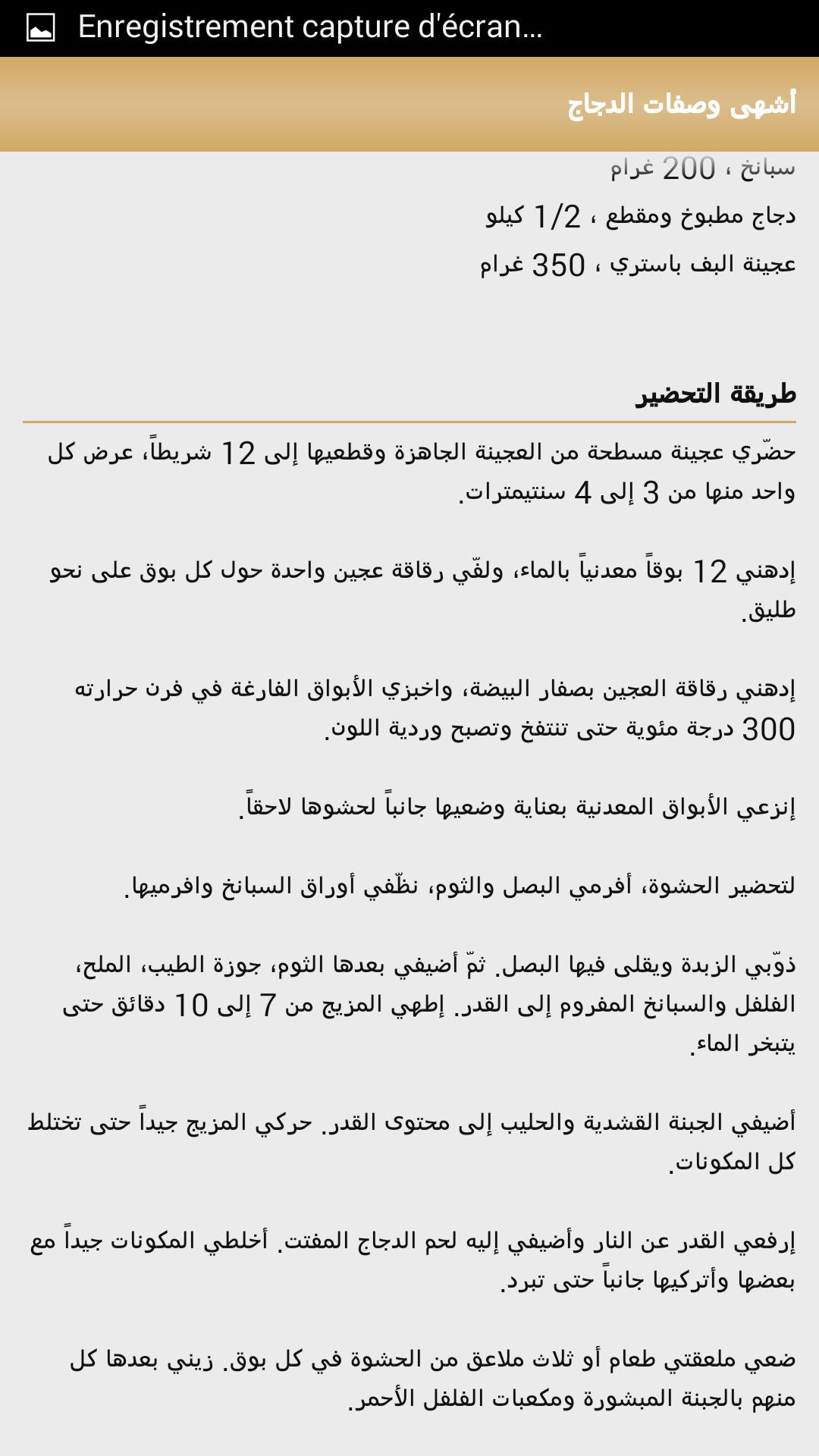 Enregistrement capture d'écran...

أشهى وصفات الدجاج

سبانخ ، 200 غرام

دجاج مطبوخ ومقطع ، 1/2 كيلو

عجينة البف باستري ، 350 غرام

طريقة التحضير

حضّري عجينة مسطحة من العجينة الجاهزة وقطعيها إلى 12 شريطاً، عرض كل واحد منها من 3 إلى 4 سنتيمترات.

إدهني 12 بوقاً معدنياً بالماء، ولفّي رقاقة عجين واحدة حول كل بوق على نحو طليق.

إدهني رقاقة العجين بصفار البيضة، واخبزي الأبواق الفارغة في فرن حرارته 300 درجة مئوية حتى تنتفخ وتصبح وردية اللون.

إنزعي الأبواق المعدنية بعناية وضعيها جانباً لحشوها لاحقاً.

لتحضير الحشوة، أفرمي البصل والثوم، نظّفي أوراق السبانخ وافرميها.

ذوّبي الزبدة ويقلى فيها البصل. ثمّ أضيفي بعدها الثوم، جوزة الطيب، الملح، الفلفل والسبانخ المفروم إلى القدر. إطهي المزيج من 7 إلى 10 دقائق حتى يتبخر الماء.

أضيفي الجبنة القشدية والحليب إلى محتوى القدر. حركي المزيج جيداً حتى تختلط كل المكونات.

إرفعي القدر عن النار وأضيفي إليه لحم الدجاج المفتت. أخلطي المكونات جيداً مع بعضها وأتركيها جانباً حتى تبرد.

ضعي ملعقتي طعام أو ثلاث ملاعق من الحشوة في كل بوق. زيني بعدها كل منهم بالجبنة المبشورة ومكعبات الفلفل الأحمر.